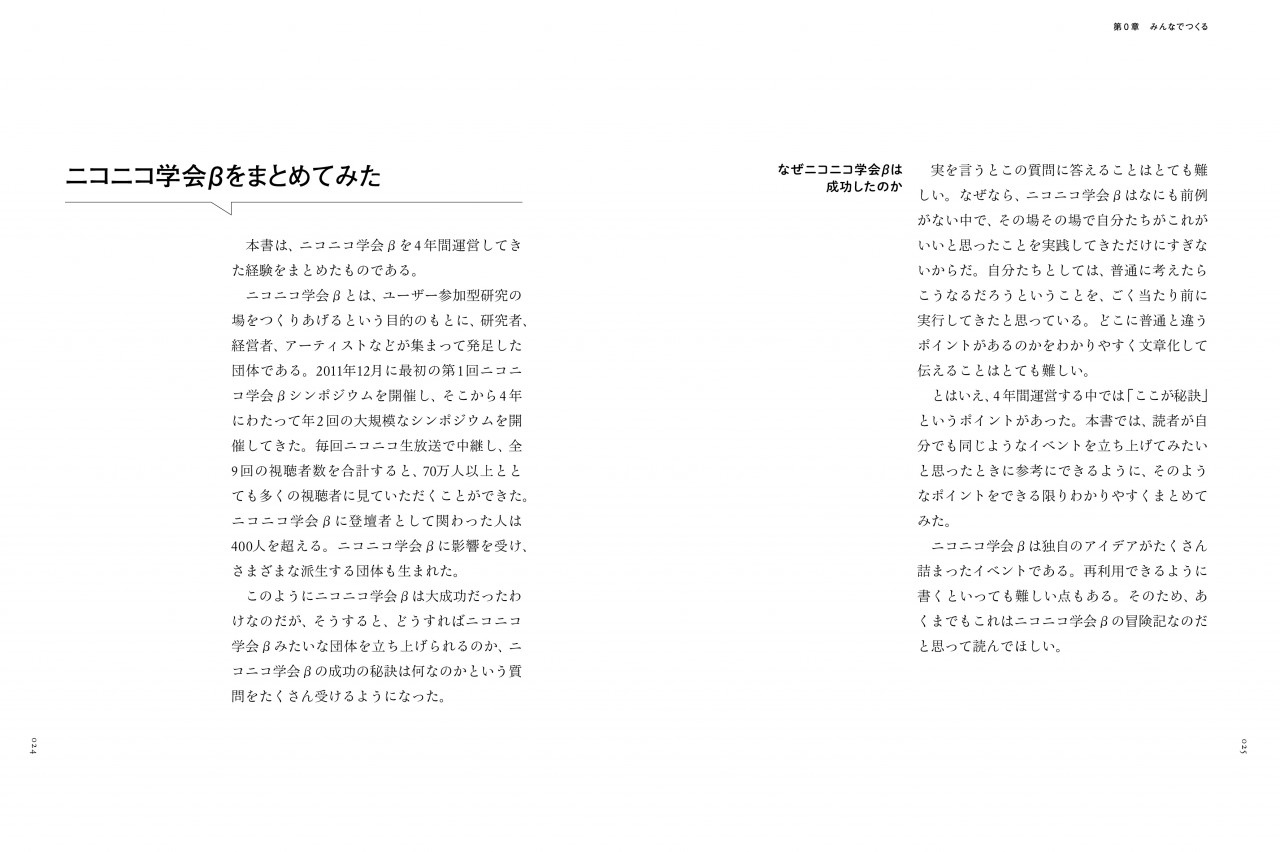 第0章　みんなでつくる

ニコニコ学会βをまとめてみた

本書は、ニコニコ学会βを4年間運営してきた経験をまとめたものである。

ニコニコ学会βとは、ユーザー参加型研究の場をつくりあげるという目的のもとに、研究者、経営者、アーティストなどが集まって発足した団体である。2011年12月に最初の第1回ニコニコ学会βシンポジウムを開催し、そこから4年にわたって年2回の大規模なシンポジウムを開催してきた。毎回ニコニコ生放送で中継し、全9回の視聴者数を合計すると、70万人以上ととても多くの視聴者に見ていただくことができた。ニコニコ学会βに登壇者として関わった人は400人を超える。ニコニコ学会βに影響を受け、さまざまな派生する団体も生まれた。

このようにニコニコ学会βは大成功だったわけなのだが、そうすると、どうすればニコニコ学会βみたいな団体を立ち上げられるのか、ニコニコ学会βの成功の秘訣は何なのかという質問をたくさん受けるようになった。

024

なぜニコニコ学会βは成功したのか

実を言うとこの質問に答えることはとても難しい。なぜなら、ニコニコ学会βはなにも前例がない中で、その場その場で自分たちがこれがいいと思ったことを実践してきただけにすぎないからだ。自分たちとしては、普通に考えたらこうなるだろうということを、ごく当たり前に実行してきたと思っている。どこに普通と違うポイントがあるのかをわかりやすく文章化して伝えることはとても難しい。

とはいえ、4年間運営する中では「ここが秘訣」というポイントがあった。本書では、読者が自分でも同じようなイベントを立ち上げてみたいと思ったときに参考にできるように、そのようなポイントをできる限りわかりやすくまとめてみた。

ニコニコ学会βは独自のアイデアがたくさん詰まったイベントである。再利用できるように書くといっても難しい点もある。そのため、あくまでもこれはニコニコ学会βの冒険記なのだと思って読んでほしい。

025